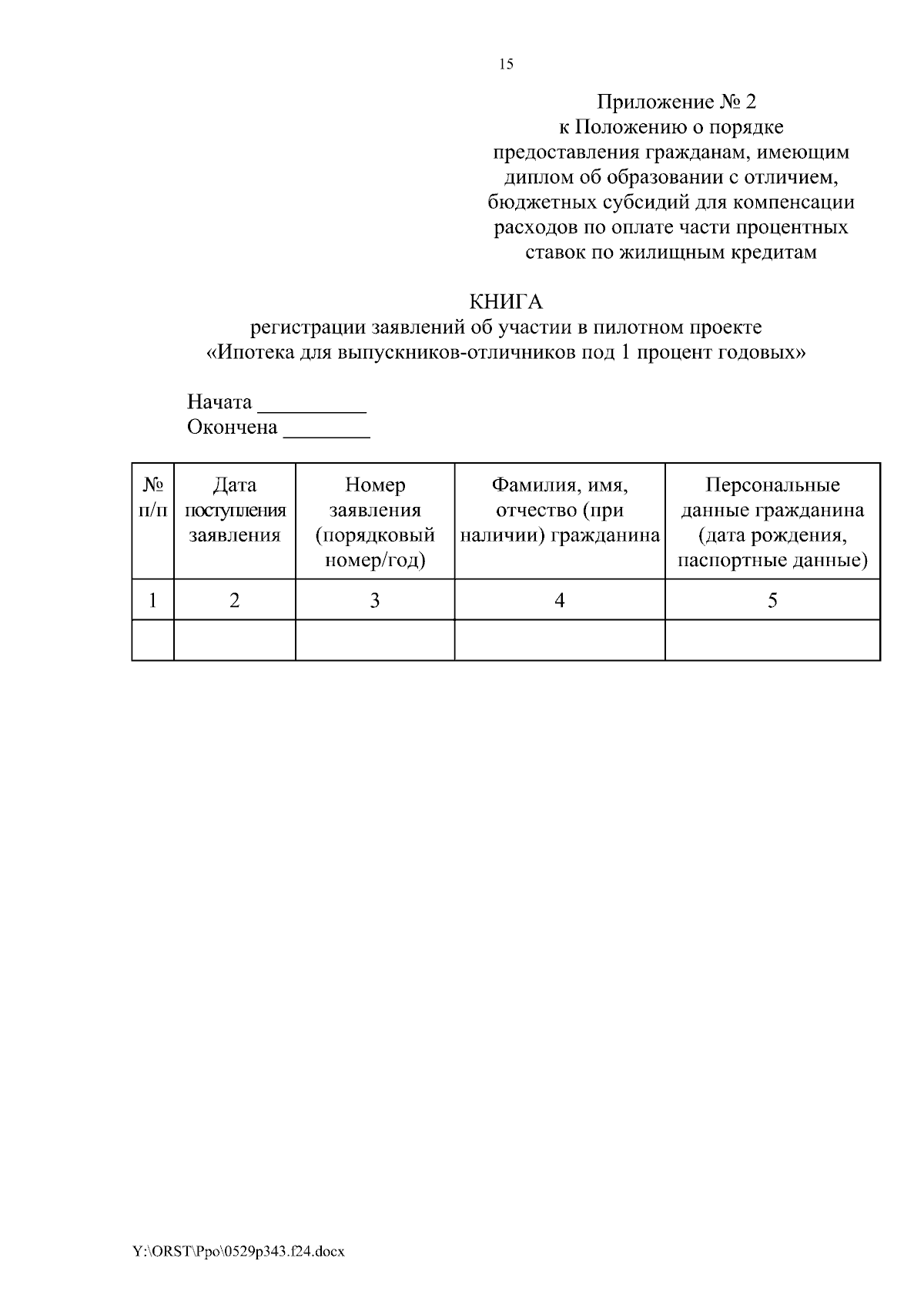 15

Приложение № 2
к Положению о порядке
предоставления гражданам, имеющим
диплом об образовании с отличием,
бюджетных субсидий для компенсации
расходов по оплате части процентных
ставок по жилищным кредитам

КНИГА
регистрации заявлений об участии в пилотном проекте
«Ипотека для выпускников-отличников под 1 процент годовых»

Начата __________
Окончена ________

| № п/п | Дата поступления заявления | Номер заявления (порядковый номер/год) | Фамилия, имя, отчество (при наличии) гражданина | Персональные данные гражданина (дата рождения, паспортные данные) |
|---|---|---|---|---|
| 1 | 2 | 3 | 4 | 5 |
| | | | | |

Y:\ORST\Ppo\0529p343.f24.docx